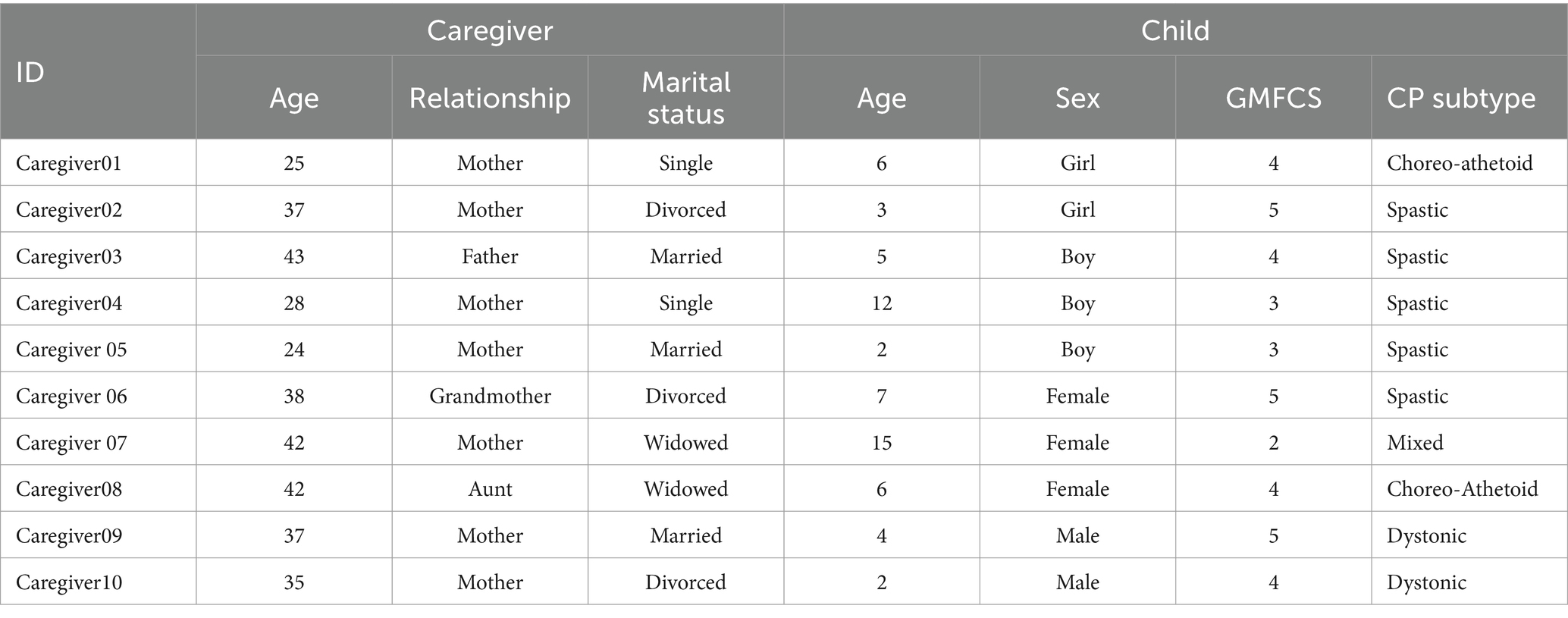 | ID | Caregiver | | | Child | | | |
|---|---|---|---|---|---|---|---|
| | Age | Relationship | Marital status | Age | Sex | GMFCS | CP subtype |
| Caregiver01 | 25 | Mother | Single | 6 | Girl | 4 | Choreo-athetoid |
| Caregiver02 | 37 | Mother | Divorced | 3 | Girl | 5 | Spastic |
| Caregiver03 | 43 | Father | Married | 5 | Boy | 4 | Spastic |
| Caregiver04 | 28 | Mother | Single | 12 | Boy | 3 | Spastic |
| Caregiver 05 | 24 | Mother | Married | 2 | Boy | 3 | Spastic |
| Caregiver 06 | 38 | Grandmother | Divorced | 7 | Female | 5 | Spastic |
| Caregiver 07 | 42 | Mother | Widowed | 15 | Female | 2 | Mixed |
| Caregiver08 | 42 | Aunt | Widowed | 6 | Female | 4 | Choreo-Athetoid |
| Caregiver09 | 37 | Mother | Married | 4 | Male | 5 | Dystonic |
| Caregiver10 | 35 | Mother | Divorced | 2 | Male | 4 | Dystonic |